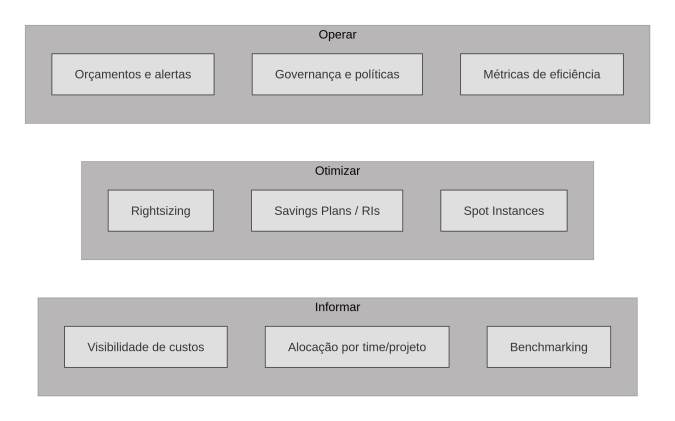 Operar

Orçamentos e alertas

Governança e políticas

Métricas de eficiência

Otimizar

Rightsizing

Savings Plans / RIs

Spot Instances

Informar

Visibilidade de custos

Alocação por time/projeto

Benchmarking